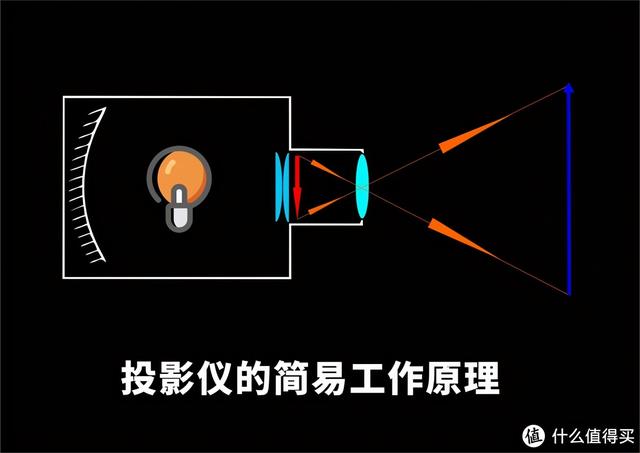 投影仪的简易工作原理

值 什么值得买